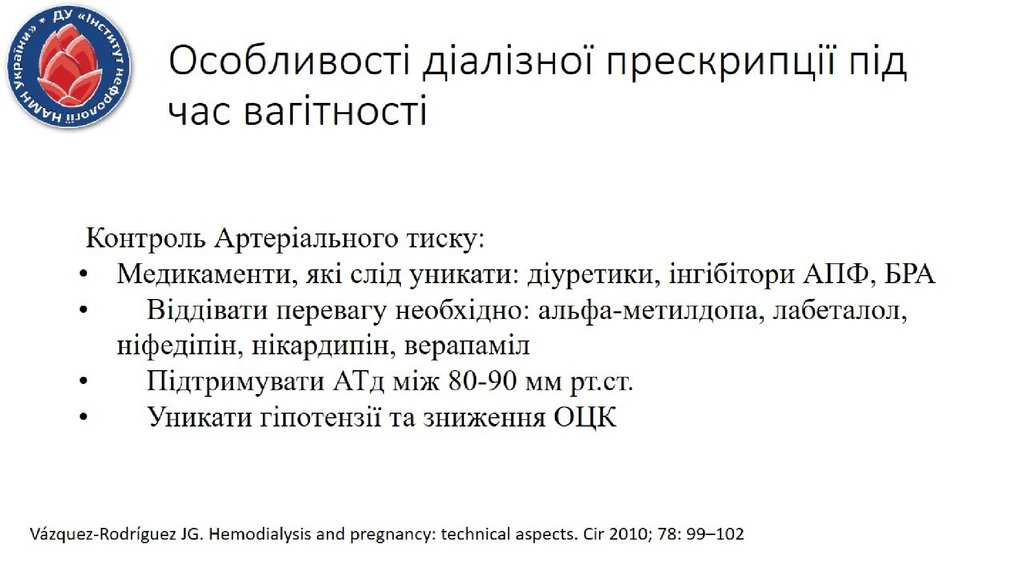 ДУ «Інститут нефрології НАМН України»

Особливості діалізної прескрипції під час вагітності

Контроль Артеріального тиску:

• Медикаменти, які слід уникати: діуретики, інгібітори АПФ, БРА
• Віддівати перевагу необхідно: альфа-метилдопа, лабеталол, ніфедіпін, нікардипін, верапаміл
• Підтримувати АТд між 80-90 мм рт.ст.
• Уникати гіпотензії та зниження ОЦК

Vázquez-Rodríguez JG. Hemodialysis and pregnancy: technical aspects. Cir 2010; 78: 99–102